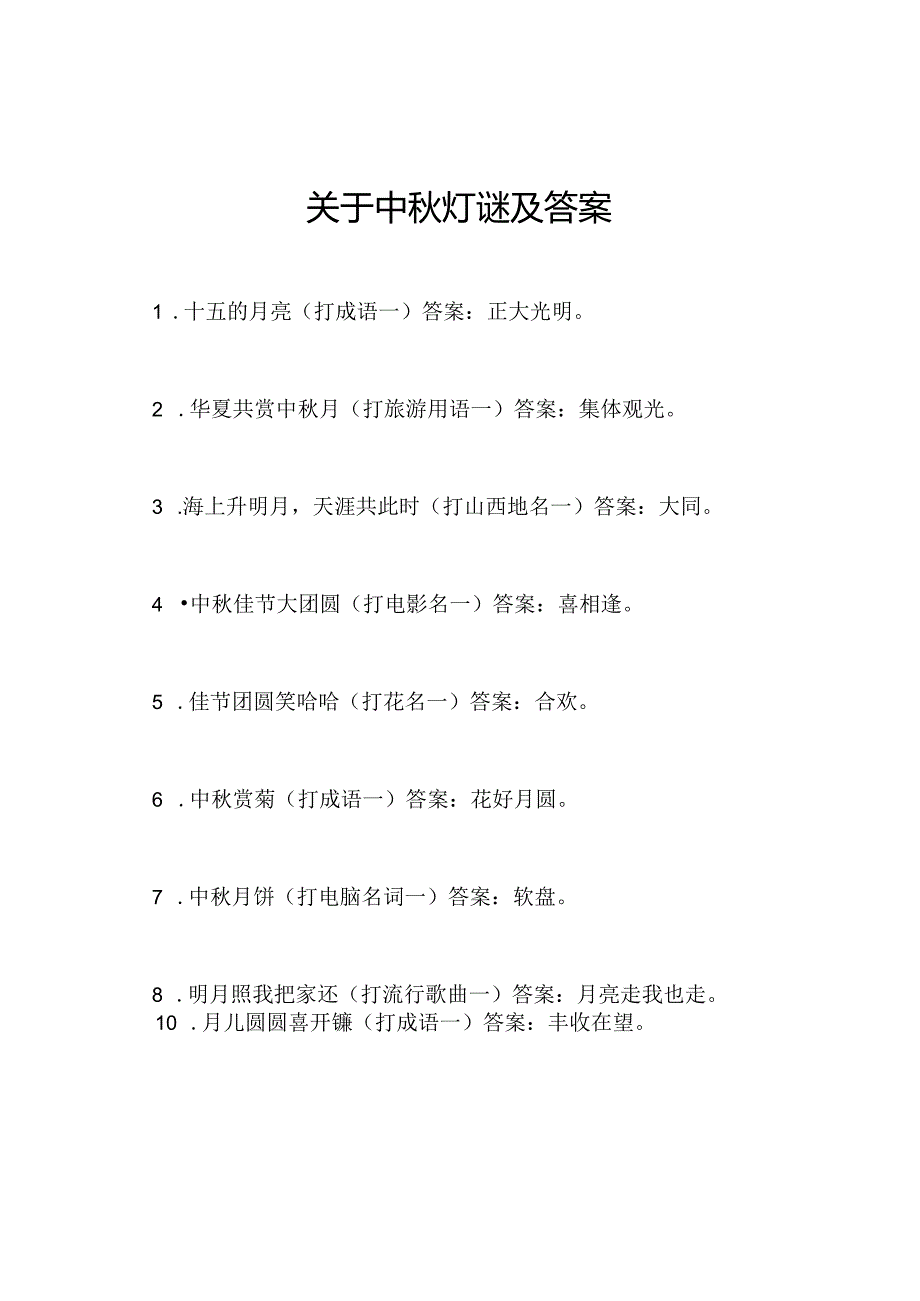 关于中秋灯谜及答案

1．十五的月亮（打成语一）答案：正大光明。

2．华夏共赏中秋月（打旅游用语一）答案：集体观光。

3．海上升明月，天涯共此时（打山西地名一）答案：大同。

4•中秋佳节大团圆（打电影名一）答案：喜相逢。

5．佳节团圆笑哈哈（打花名一）答案：合欢。

6．中秋赏菊（打成语一）答案：花好月圆。

7．中秋月饼（打电脑名词一）答案：软盘。

8．明月照我把家还（打流行歌曲一）答案：月亮走我也走。

10．月儿圆圆喜开镰（打成语一）答案：丰收在望。